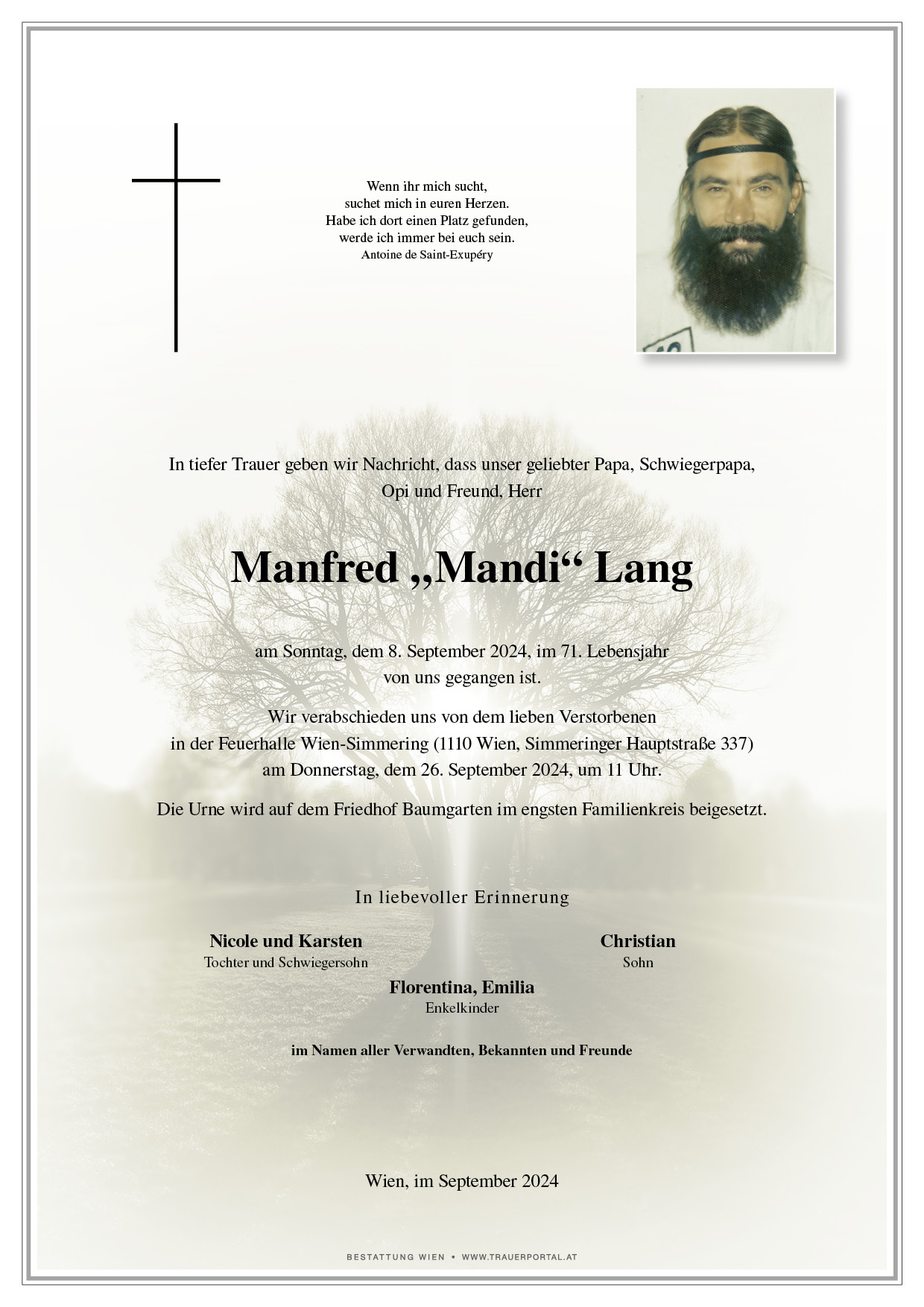 Wenn ihr mich sucht,
suchet mich in euren Herzen.
Habe ich dort einen Platz gefunden,
werde ich immer bei euch sein.
Antoine de Saint-Exupéry

In tiefer Trauer geben wir Nachricht, dass unser geliebter Papa, Schwiegerpapa, Opi und Freund, Herr

Manfred „Mandi“ Lang

am Sonntag, dem 8. September 2024, im 71. Lebensjahr von uns gegangen ist.

Wir verabschieden uns von dem lieben Verstorbenen in der Feuerhalle Wien-Simmering (1110 Wien, Simmeringer Hauptstraße 337) am Donnerstag, dem 26. September 2024, um 11 Uhr.

Die Urne wird auf dem Friedhof Baumgarten im engsten Familienkreis beigesetzt.

In liebevoller Erinnerung

Nicole und Karsten
Tochter und Schwiegersohn

Christian
Sohn

Florentina, Emilia
Enkelkinder

im Namen aller Verwandten, Bekannten und Freunde

Wien, im September 2024

BESTATTUNG WIEN • WWW.TRAUERPORTAL.AT